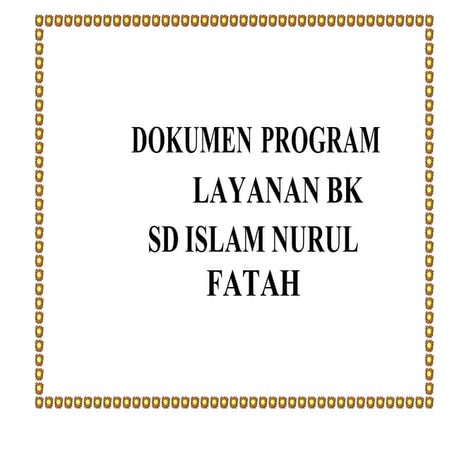 DOKUMEN PROGRAM
LAYANAN BK
SD ISLAM NURUL
FATAH